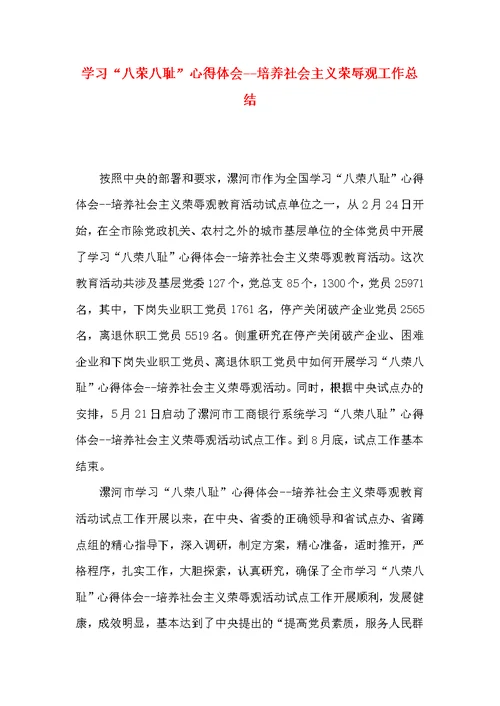 学习“八荣八耻”心得体会--培养社会主义荣辱观工作总结

按照中央的部署和要求，漯河市作为全国学习“八荣八耻”心得体会--培养社会主义荣辱观教育活动试点单位之一，从2月24日开始，在全市除党政机关、农村之外的城市基层单位的全体党员中开展了学习“八荣八耻”心得体会--培养社会主义荣辱观教育活动。这次教育活动共涉及基层党委127个，党总支85个，1300个，党员25971名，其中，下岗失业职工党员1761名，停产关闭破产企业党员2565名，离退休职工党员5519名。侧重研究在停产关闭破产企业、困难企业和下岗失业职工党员、离退休职工党员中如何开展学习“八荣八耻”心得体会--培养社会主义荣辱观活动。同时，根据中央试点办的安排，5月21日启动了漯河市工商银行系统学习“八荣八耻”心得体会--培养社会主义荣辱观活动试点工作。到8月底，试点工作基本结束。

漯河市学习“八荣八耻”心得体会--培养社会主义荣辱观教育活动试点工作开展以来，在中央、省委的正确领导和省试点办、省蹲点组的精心指导下，深入调研，制定方案，精心准备，适时推开，严格程序，扎实工作，大胆探索，认真研究，确保了全市学习“八荣八耻”心得体会--培养社会主义荣辱观活动试点工作开展顺利，发展健康，成效明显，基本达到了中央提出的“提高党员素质，服务人民群